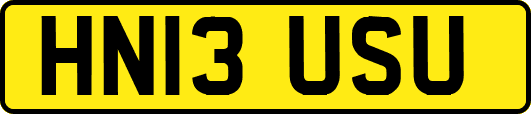 HN13 USU